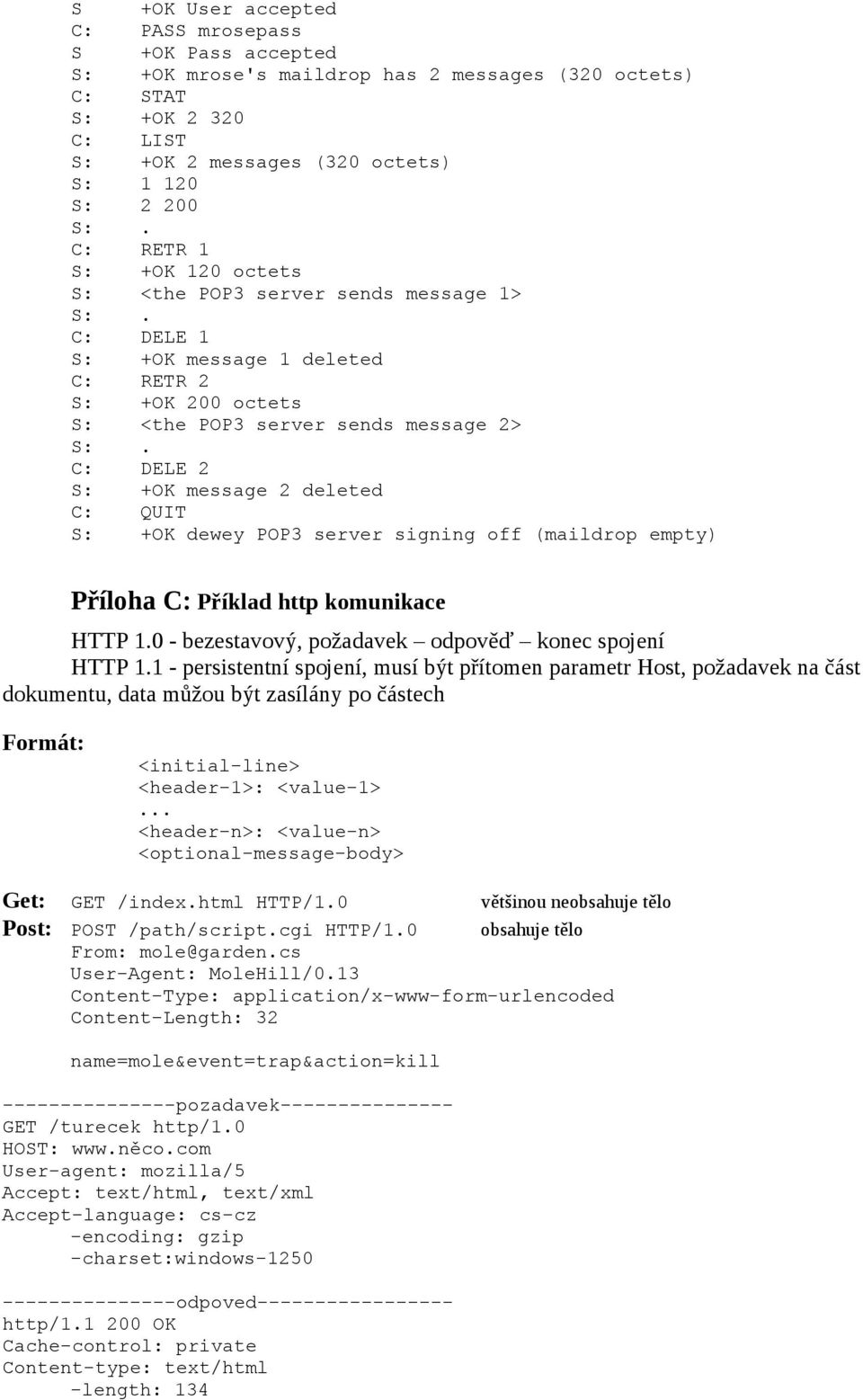 S +OK User accepted
C: PASS mrosepass
S +OK Pass accepted
S: +OK mrose's maildrop has 2 messages (320 octets)
C: STAT
S: +OK 2 320
C: LIST
S: +OK 2 messages (320 octets)
S: 1 120
S: 2 200
S: .
C: RETR 1
S: +OK 120 octets
S: <the POP3 server sends message 1>
S: .
C: DELE 1
S: +OK message 1 deleted
C: RETR 2
S: +OK 200 octets
S: <the POP3 server sends message 2>
S: .
C: DELE 2
S: +OK message 2 deleted
C: QUIT
S: +OK dewey POP3 server signing off (maildrop empty)

Příloha C: Příklad http komunikace

HTTP 1.0 - bezestavový, požadavek – odpověď – konec spojení
HTTP 1.1 - persistentní spojení, musí být přítomen parametr Host, požadavek na část dokumentu, data můžou být zasílány po částech

Formát:
<initial-line>
<header-1>: <value-1>
...
<header-n>: <value-n>
<optional-message-body>

Get: GET /index.html HTTP/1.0 většinou neobsahuje tělo
Post: POST /path/script.cgi HTTP/1.0 obsahuje tělo
From: mole@garden.cs
User-Agent: MoleHill/0.13
Content-Type: application/x-www-form-urlencoded
Content-Length: 32

name=mole&event=trap&action=kill

---------------pozadavek---------------
GET /turecek http/1.0
HOST: www.něco.com
User-agent: mozilla/5
Accept: text/html, text/xml
Accept-language: cs-cz
-encoding: gzip
-charset:windows-1250

---------------odpoved-----------------
http/1.1 200 OK
Cache-control: private
Content-type: text/html
-length: 134